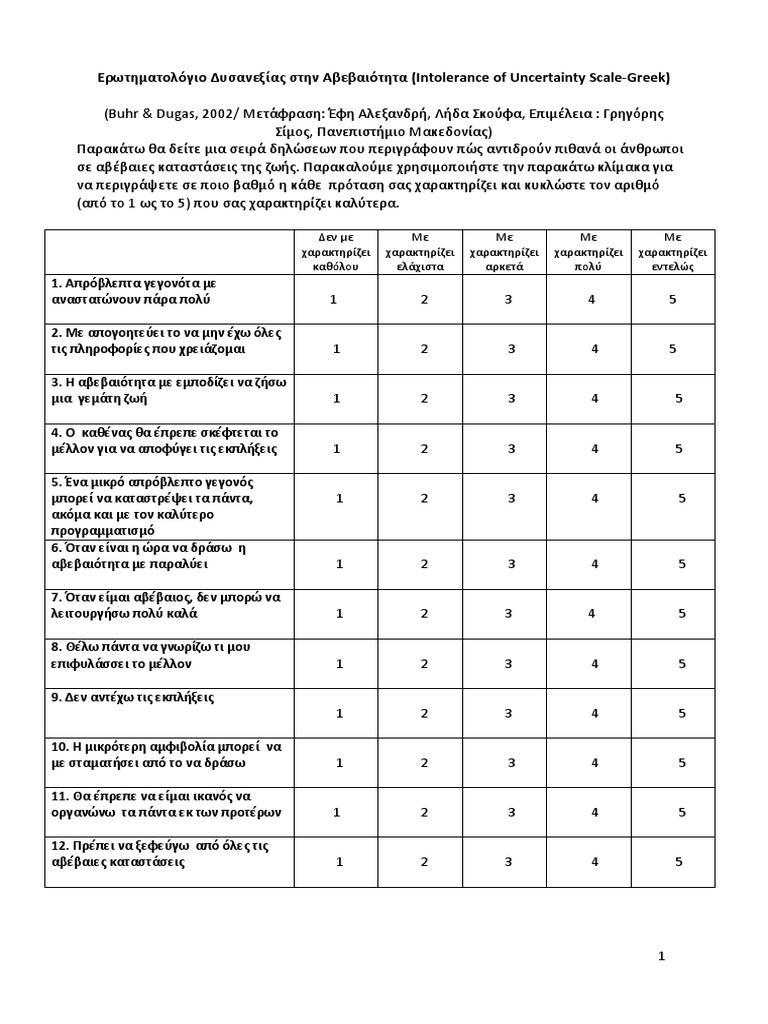 Ερωτηματολόγιο Δυσανεξίας στην Αβεβαιότητα (Intolerance of Uncertainty Scale-Greek)

(Buhr & Dugas, 2002/ Μετάφραση: Έφη Αλεξανδρή, Λήδα Σκούφα, Επιμέλεια : Γρηγόρης Σίμος, Πανεπιστήμιο Μακεδονίας)

Παρακάτω θα δείτε μια σειρά δηλώσεων που περιγράφουν πώς αντιδρούν πιθανά οι άνθρωποι σε αβέβαιες καταστάσεις της ζωής. Παρακαλούμε χρησιμοποιήστε την παρακάτω κλίμακα για να περιγράψετε σε ποιο βαθμό η κάθε πρόταση σας χαρακτηρίζει και κυκλώστε τον αριθμό (από το 1 ως το 5) που σας χαρακτηρίζει καλύτερα.

| | Δεν με χαρακτηρίζει καθόλου | Με χαρακτηρίζει ελάχιστα | Με χαρακτηρίζει αρκετά | Με χαρακτηρίζει πολύ | Με χαρακτηρίζει εντελώς |
|---|---|---|---|---|---|
| 1. Απρόβλεπτα γεγονότα με αναστατώνουν πάρα πολύ | 1 | 2 | 3 | 4 | 5 |
| 2. Με απογοητεύει το να μην έχω όλες τις πληροφορίες που χρειάζομαι | 1 | 2 | 3 | 4 | 5 |
| 3. Η αβεβαιότητα με εμποδίζει να ζήσω μια γεμάτη ζωή | 1 | 2 | 3 | 4 | 5 |
| 4. Ο καθένας θα έπρεπε σκέφτεται το μέλλον για να αποφύγει τις εκπλήξεις | 1 | 2 | 3 | 4 | 5 |
| 5. Ένα μικρό απρόβλεπτο γεγονός μπορεί να καταστρέψει τα πάντα, ακόμα και με τον καλύτερο προγραμματισμό | 1 | 2 | 3 | 4 | 5 |
| 6. Όταν είναι η ώρα να δράσω η αβεβαιότητα με παραλύει | 1 | 2 | 3 | 4 | 5 |
| 7. Όταν είμαι αβέβαιος, δεν μπορώ να λειτουργήσω πολύ καλά | 1 | 2 | 3 | 4 | 5 |
| 8. Θέλω πάντα να γνωρίζω τι μου επιφυλάσσει το μέλλον | 1 | 2 | 3 | 4 | 5 |
| 9. Δεν αντέχω τις εκπλήξεις | 1 | 2 | 3 | 4 | 5 |
| 10. Η μικρότερη αμφιβολία μπορεί να με σταματήσει από το να δράσω | 1 | 2 | 3 | 4 | 5 |
| 11. Θα έπρεπε να είμαι ικανός να οργανώνω τα πάντα εκ των προτέρων | 1 | 2 | 3 | 4 | 5 |
| 12. Πρέπει να ξεφεύγω από όλες τις αβέβαιες καταστάσεις | 1 | 2 | 3 | 4 | 5 |

1